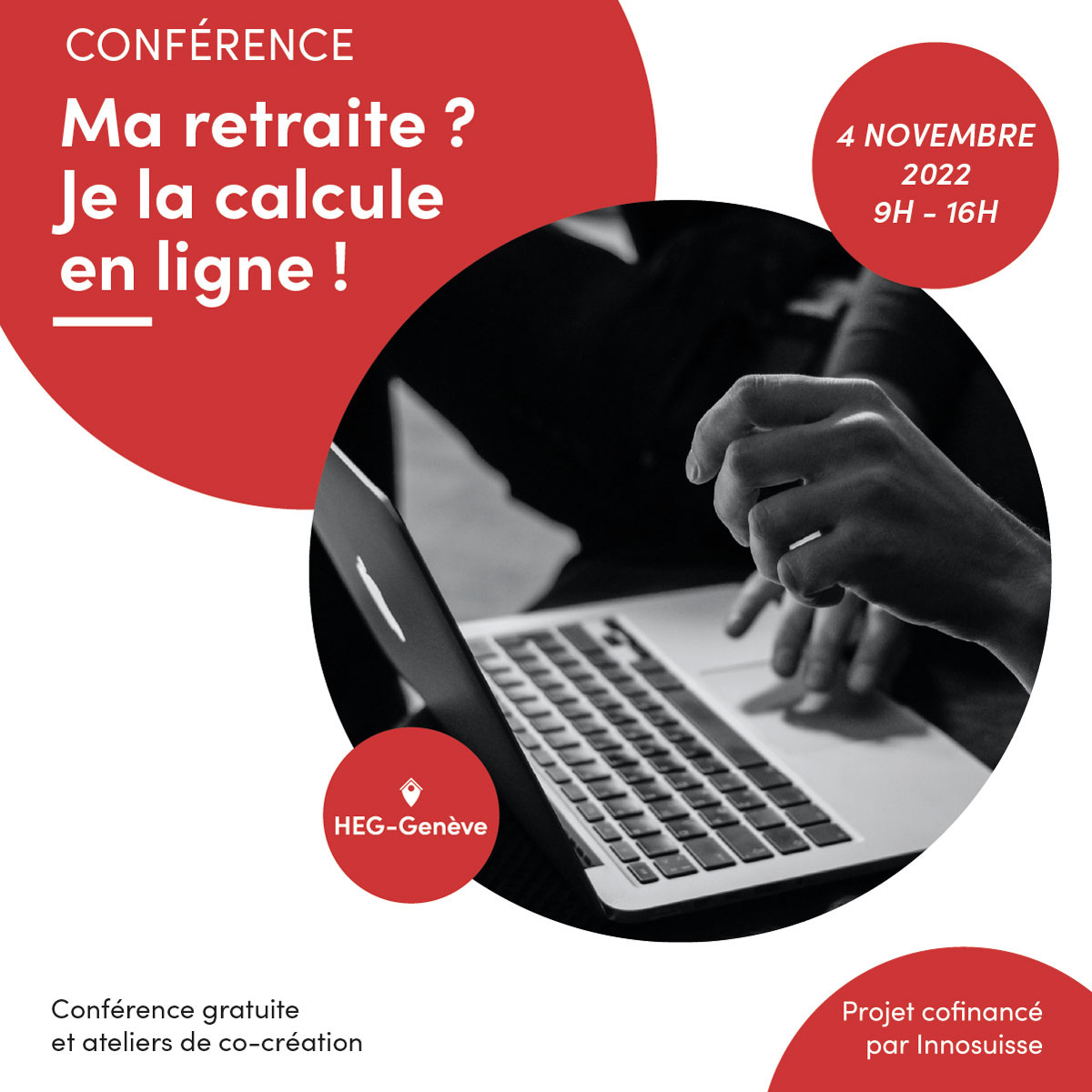 CONFÉRENCE

Ma retraite ? Je la calcule en ligne !

4 NOVEMBRE 2022 9H - 16H

HEG-Genève

Conférence gratuite et ateliers de co-création

Projet cofinancé par Innosuisse